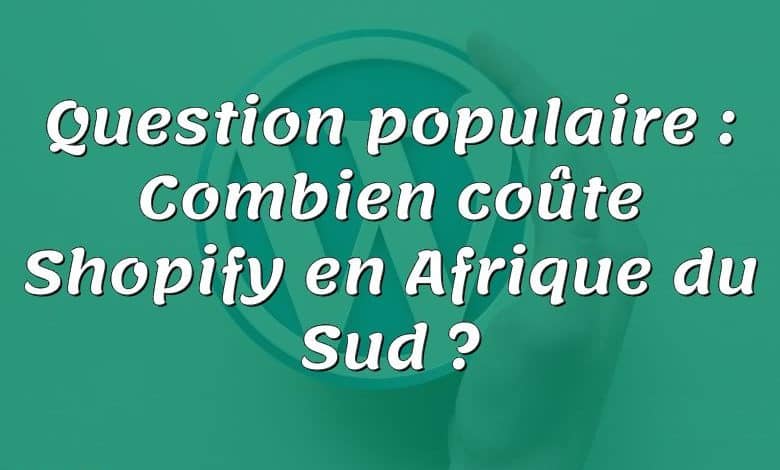 Question populaire : Combien coûte Shopify en Afrique du Sud ?